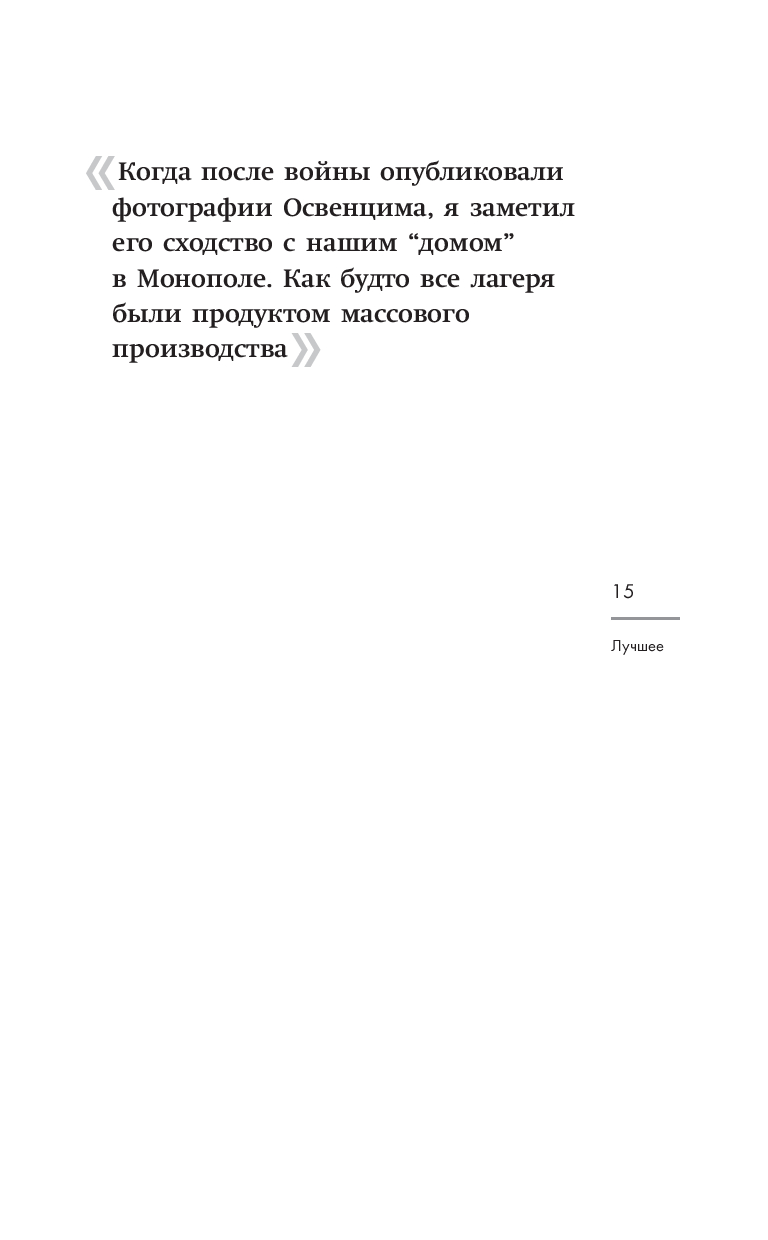 «Когда после войны опубликовали фотографии Освенцима, я заметил его сходство с нашим “домом” в Монополе. Как будто все лагеря были продуктом массового производства»

15

Лучшее